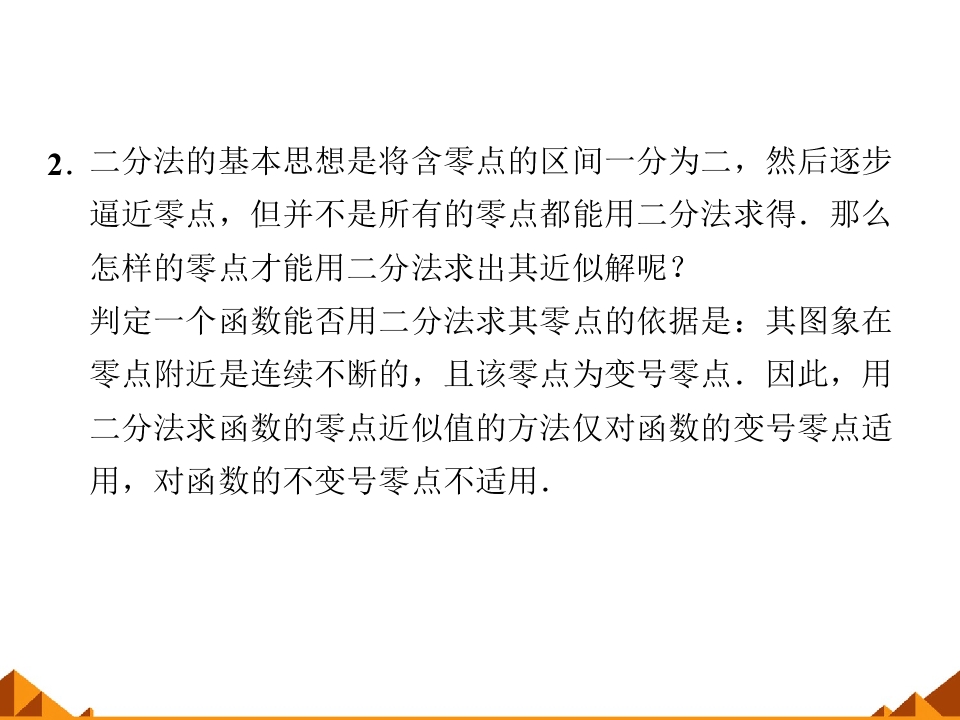 2.二分法的基本思想是将含零点的区间一分为二，然后逐步逼近零点，但并不是所有的零点都能用二分法求得．那么怎样的零点才能用二分法求出其近似解呢？

判定一个函数能否用二分法求其零点的依据是：其图象在零点附近是连续不断的，且该零点为变号零点．因此，用二分法求函数的零点近似值的方法仅对函数的变号零点适用，对函数的不变号零点不适用．